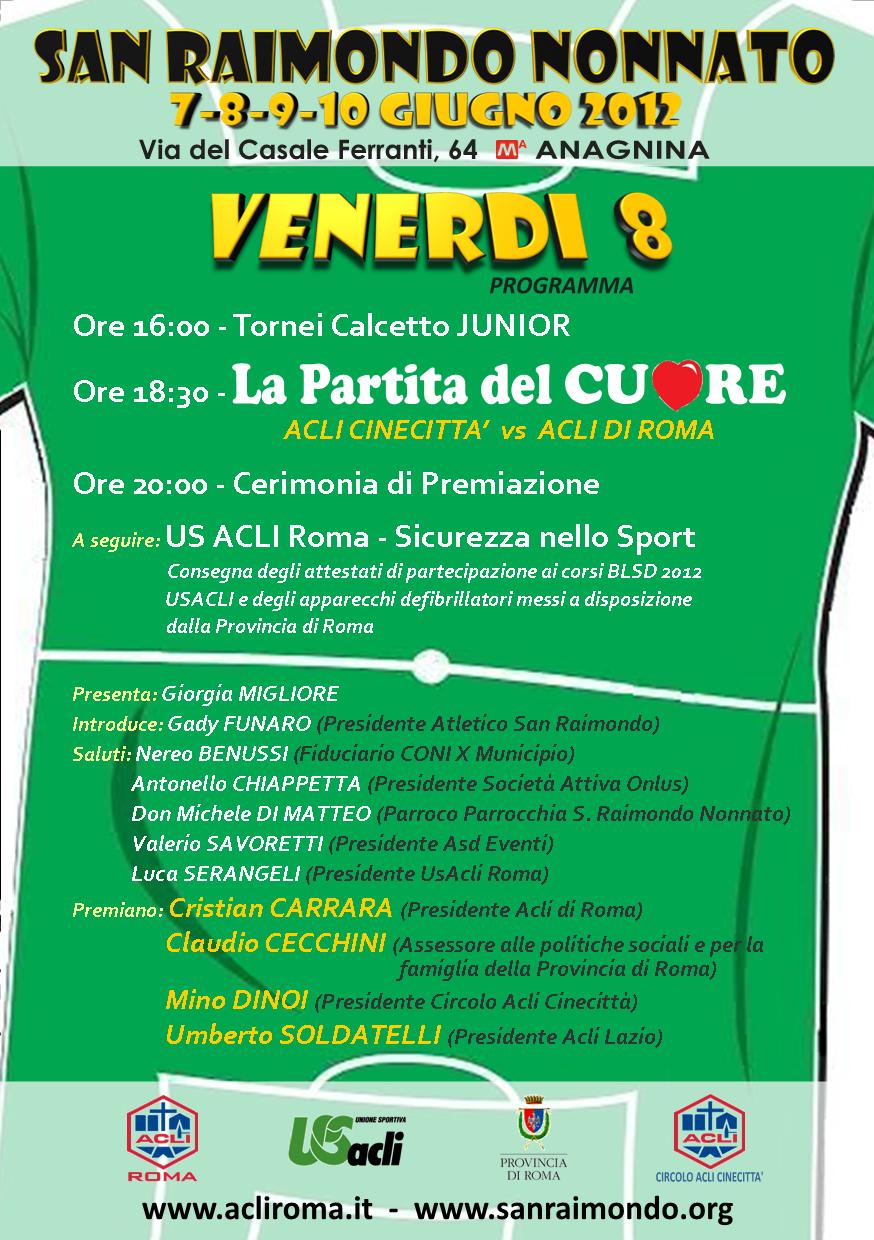 SAN RAIMONDO NONNATO
7-8-9-10 GIUGNO 2012
Via del Casale Ferranti, 64 MA ANAGNINA

VENERDI 8
PROGRAMMA

Ore 16:00 - Tornei Calcetto JUNIOR

Ore 18:30 - La Partita del CUORE
ACLI CINECITTA' vs ACLI DI ROMA

Ore 20:00 - Cerimonia di Premiazione

A seguire: US ACLI Roma - Sicurezza nello Sport
Consegna degli attestati di partecipazione ai corsi BLSD 2012 USACLI e degli apparecchi defibrillatori messi a disposizione dalla Provincia di Roma

Presenta: Giorgia MIGLIORE
Introduce: Gady FUNARO (Presidente Atletico San Raimondo)
Saluti: Nereo BENUSSI (Fiduciario CONI X Municipio)
Antonello CHIAPPETTA (Presidente Società Attiva Onlus)
Don Michele DI MATTEO (Parroco Parrocchia S. Raimondo Nonnato)
Valerio SAVORETTI (Presidente Asd Eventi)
Luca SERANGELI (Presidente UsAcli Roma)
Premiano: Cristian CARRARA (Presidente Acli di Roma)
Claudio CECCHINI (Assessore alle politiche sociali e per la famiglia della Provincia di Roma)
Mino DINOI (Presidente Circolo Acli Cinecittà)
Umberto SOLDATELLI (Presidente Acli Lazio)

ACLI ROMA
UNIONE SPORTIVA USacli
PROVINCIA DI ROMA
ACLI CIRCOLO ACLI CINECITTA'

www.acliroma.it - www.sanraimondo.org